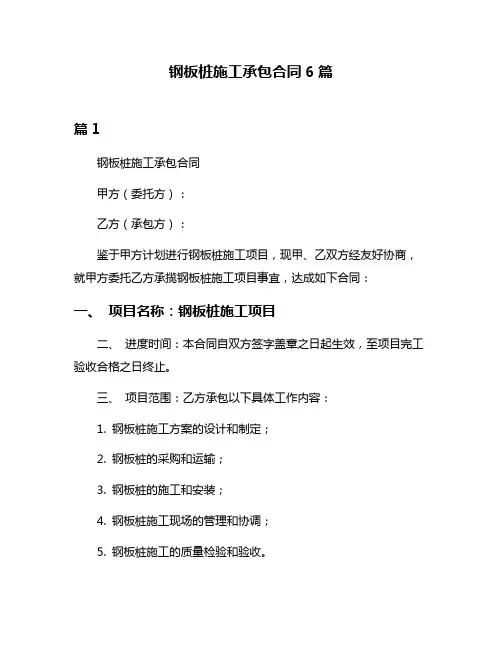 钢板桩施工承包合同 6 篇

篇 1

钢板桩施工承包合同

甲方（委托方）：

乙方（承包方）：

鉴于甲方计划进行钢板桩施工项目，现甲、乙双方经友好协商，就甲方委托乙方承揽钢板桩施工项目事宜，达成如下合同：

一、 项目名称：钢板桩施工项目

二、 进度时间：本合同自双方签字盖章之日起生效，至项目完工验收合格之日终止。

三、 项目范围：乙方承包以下具体工作内容：

1. 钢板桩施工方案的设计和制定；

2. 钢板桩的采购和运输；

3. 钢板桩的施工和安装；

4. 钢板桩施工现场的管理和协调；

5. 钢板桩施工的质量检验和验收。